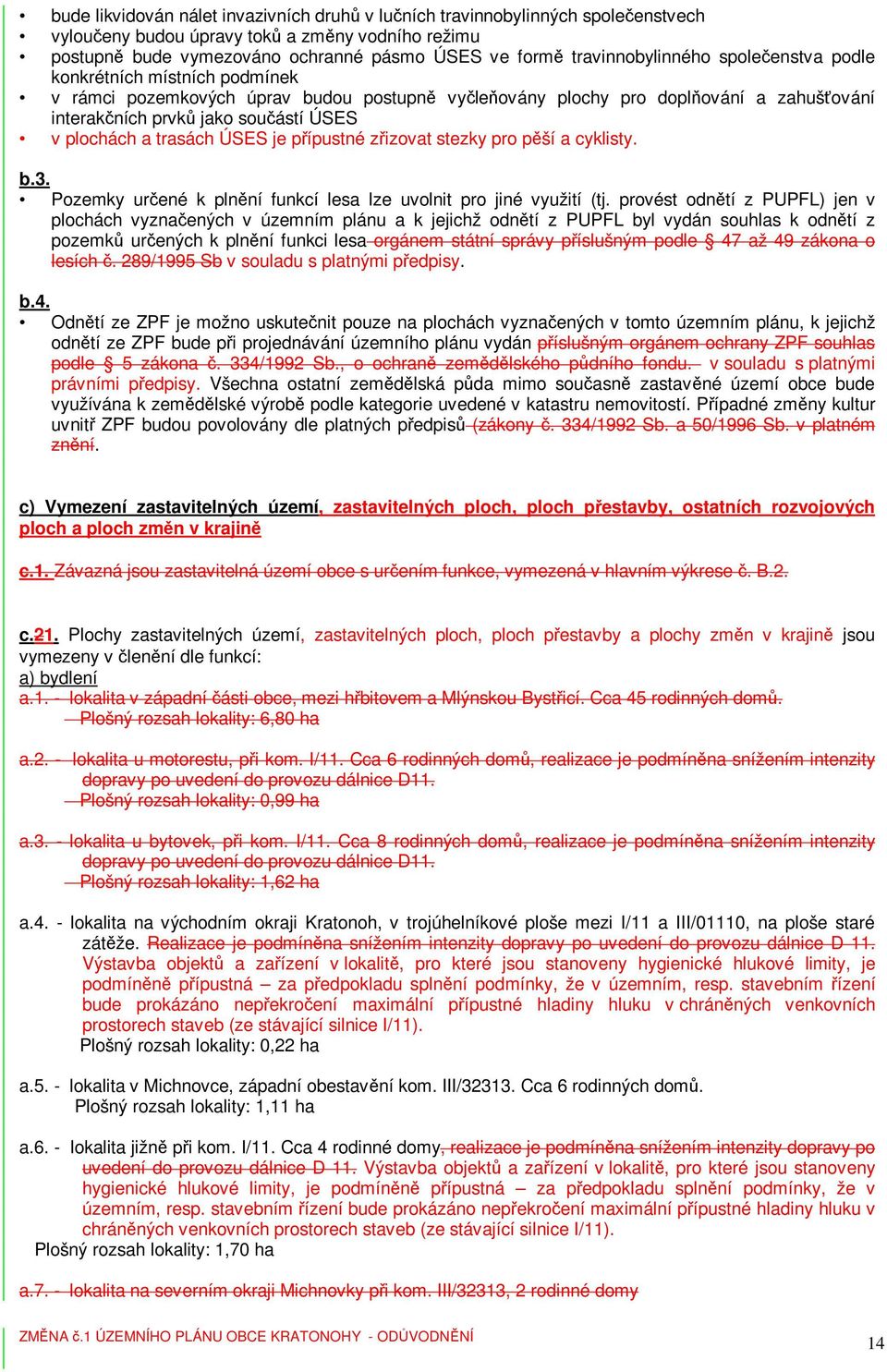 • bude likvidován nálet invazivních druhů v lučních travinnobylinných společenstvech
• vyloučeny budou úpravy toků a změny vodního režimu
• postupně bude vymezováno ochranné pásmo ÚSES ve formě travinnobylinného společenstva podle konkrétních místních podmínek
• v rámci pozemkových úprav budou postupně vyčleňovány plochy pro doplňování a zahušťování interakčních prvků jako součástí ÚSES
• v plochách a trasách ÚSES je přípustné zřizovat stezky pro pěší a cyklisty.

b.3.
• Pozemky určené k plnění funkcí lesa lze uvolnit pro jiné využití (tj. provést odnětí z PUPFL) jen v plochách vyznačených v územním plánu a k jejichž odnětí z PUPFL byl vydán souhlas k odnětí z pozemků určených k plnění funkci lesa orgánem státní správy příslušným podle § 47 až 49 zákona o lesích č. 289/1995 Sb v souladu s platnými předpisy.

b.4.
• Odnětí ze ZPF je možno uskutečnit pouze na plochách vyznačených v tomto územním plánu, k jejichž odnětí ze ZPF bude při projednávání územního plánu vydán příslušným orgánem ochrany ZPF souhlas podle § 5 zákona č. 334/1992 Sb., o ochraně zemědělského půdního fondu. v souladu s platnými právními předpisy. Všechna ostatní zemědělská půda mimo současně zastavěné území obce bude využívána k zemědělské výrobě podle kategorie uvedené v katastru nemovitostí. Případné změny kultur uvnitř ZPF budou povolovány dle platných předpisů (zákony č. 334/1992 Sb. a 50/1996 Sb. v platném znění.

c) Vymezení zastavitelných území, zastavitelných ploch, ploch přestavby, ostatních rozvojových ploch a ploch změn v krajině

c.1. Závazná jsou zastavitelná území obce s určením funkce, vymezená v hlavním výkrese č. B.2.

c.21. Plochy zastavitelných území, zastavitelných ploch, ploch přestavby a plochy změn v krajině jsou vymezeny v členění dle funkcí:
a) bydlení
a.1. - lokalita v západní části obce, mezi hřbitovem a Mlýnskou Bystřicí. Cca 45 rodinných domů.
Plošný rozsah lokality: 6,80 ha

a.2. - lokalita u motorestu, při kom. I/11. Cca 6 rodinných domů, realizace je podmíněna snížením intenzity dopravy po uvedení do provozu dálnice D11.
Plošný rozsah lokality: 0,99 ha

a.3. - lokalita u bytovek, při kom. I/11. Cca 8 rodinných domů, realizace je podmíněna snížením intenzity dopravy po uvedení do provozu dálnice D11.
Plošný rozsah lokality: 1,62 ha

a.4. - lokalita na východním okraji Kratonoh, v trojúhelníkové ploše mezi I/11 a III/01110, na ploše staré zátěže. Realizace je podmíněna snížením intenzity dopravy po uvedení do provozu dálnice D 11. Výstavba objektů a zařízení v lokalitě, pro které jsou stanoveny hygienické hlukové limity, je podmíněně přípustná – za předpokladu splnění podmínky, že v územním, resp. stavebním řízení bude prokázáno nepřekročení maximální přípustné hladiny hluku v chráněných venkovních prostorech staveb (ze stávající silnice I/11).
Plošný rozsah lokality: 0,22 ha

a.5. - lokalita v Michnovce, západní obestavění kom. III/32313. Cca 6 rodinných domů.
Plošný rozsah lokality: 1,11 ha

a.6. - lokalita jižně při kom. I/11. Cca 4 rodinné domy, realizace je podmíněna snížením intenzity dopravy po uvedení do provozu dálnice D 11. Výstavba objektů a zařízení v lokalitě, pro které jsou stanoveny hygienické hlukové limity, je podmíněně přípustná – za předpokladu splnění podmínky, že v územním, resp. stavebním řízení bude prokázáno nepřekročení maximální přípustné hladiny hluku v chráněných venkovních prostorech staveb (ze stávající silnice I/11).
Plošný rozsah lokality: 1,70 ha

a.7. - lokalita na severním okraji Michnovky při kom. III/32313, 2 rodinné domy

ZMĚNA č.1 ÚZEMNÍHO PLÁNU OBCE KRATONOHY - ODŮVODNĚNÍ
14